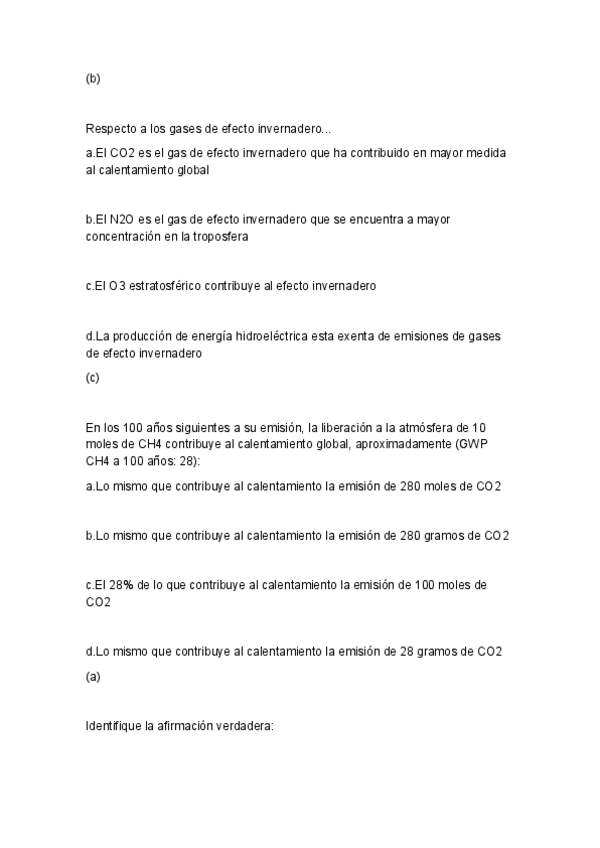 (b)

Respecto a los gases de efecto invernadero...

a.El CO2 es el gas de efecto invernadero que ha contribuido en mayor medida al calentamiento global

b.El N2O es el gas de efecto invernadero que se encuentra a mayor concentración en la troposfera

c.El O3 estratosférico contribuye al efecto invernadero

d.La producción de energía hidroeléctrica esta exenta de emisiones de gases de efecto invernadero

(c)

En los 100 años siguientes a su emisión, la liberación a la atmósfera de 10 moles de CH4 contribuye al calentamiento global, aproximadamente (GWP CH4 a 100 años: 28):

a.Lo mismo que contribuye al calentamiento la emisión de 280 moles de CO2

b.Lo mismo que contribuye al calentamiento la emisión de 280 gramos de CO2

c.El 28% de lo que contribuye al calentamiento la emisión de 100 moles de CO2

d.Lo mismo que contribuye al calentamiento la emisión de 28 gramos de CO2

(a)

Identifique la afirmación verdadera: